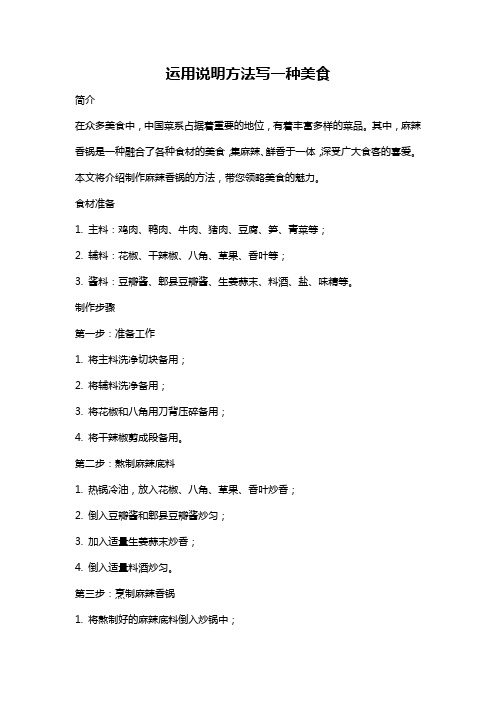 运用说明方法写一种美食

简介

在众多美食中，中国菜系占据着重要的地位，有着丰富多样的菜品。其中，麻辣香锅是一种融合了各种食材的美食，集麻辣、鲜香于一体，深受广大食客的喜爱。本文将介绍制作麻辣香锅的方法，带您领略美食的魅力。

食材准备

1. 主料：鸡肉、鸭肉、牛肉、猪肉、豆腐、笋、青菜等；

2. 辅料：花椒、干辣椒、八角、草果、香叶等；

3. 酱料：豆瓣酱、郫县豆瓣酱、生姜蒜末、料酒、盐、味精等。

制作步骤

第一步：准备工作

1. 将主料洗净切块备用；

2. 将辅料洗净备用；

3. 将花椒和八角用刀背压碎备用；

4. 将干辣椒剪成段备用。

第二步：熬制麻辣底料

1. 热锅冷油，放入花椒、八角、草果、香叶炒香；

2. 倒入豆瓣酱和郫县豆瓣酱炒匀；

3. 加入适量生姜蒜末炒香；

4. 倒入适量料酒炒匀。

第三步：烹制麻辣香锅

1. 将熬制好的麻辣底料倒入炒锅中；